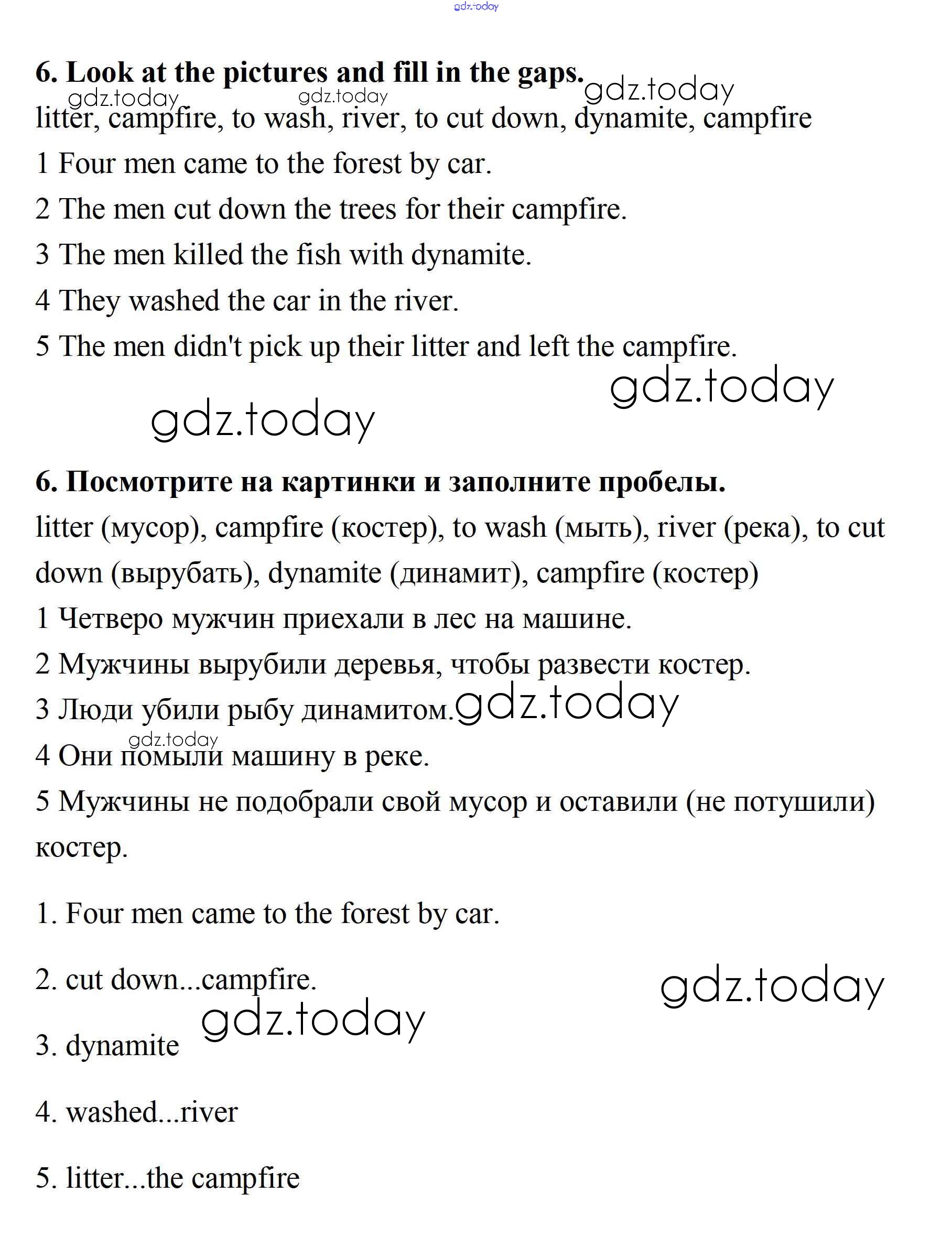 gdz.today

6. Look at the pictures and fill in the gaps. gdz.today
gdz.today gdz.today
litter, campfire, to wash, river, to cut down, dynamite, campfire
1 Four men came to the forest by car.
2 The men cut down the trees for their campfire.
3 The men killed the fish with dynamite.
4 They washed the car in the river.
5 The men didn't pick up their litter and left the campfire.

gdz.today
gdz.today

6. Посмотрите на картинки и заполните пробелы.
litter (мусор), campfire (костер), to wash (мыть), river (река), to cut down (вырубать), dynamite (динамит), campfire (костер)
1 Четверо мужчин приехали в лес на машине.
2 Мужчины вырубили деревья, чтобы развести костер.
3 Люди убили рыбу динамитом. gdz.today
gdz.today
4 Они помыли машину в реке.
5 Мужчины не подобрали свой мусор и оставили (не потушили) костер.

1. Four men came to the forest by car.

2. cut down...campfire.

gdz.today
gdz.today

3. dynamite

4. washed...river

5. litter...the campfire